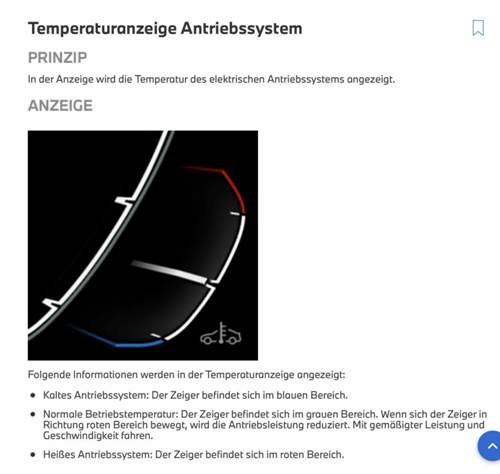 Temperaturanzeige Antriebssystem

PRINZIP

In der Anzeige wird die Temperatur des elektrischen Antriebssystems angezeigt.

ANZEIGE

Folgende Informationen werden in der Temperaturanzeige angezeigt:

- Kaltes Antriebssystem: Der Zeiger befindet sich im blauen Bereich.
- Normale Betriebstemperatur: Der Zeiger befindet sich im grauen Bereich. Wenn sich der Zeiger in Richtung roten Bereich bewegt, wird die Antriebsleistung reduziert. Mit gemäßigter Leistung und Geschwindigkeit fahren.
- Heißes Antriebssystem: Der Zeiger befindet sich im roten Bereich.